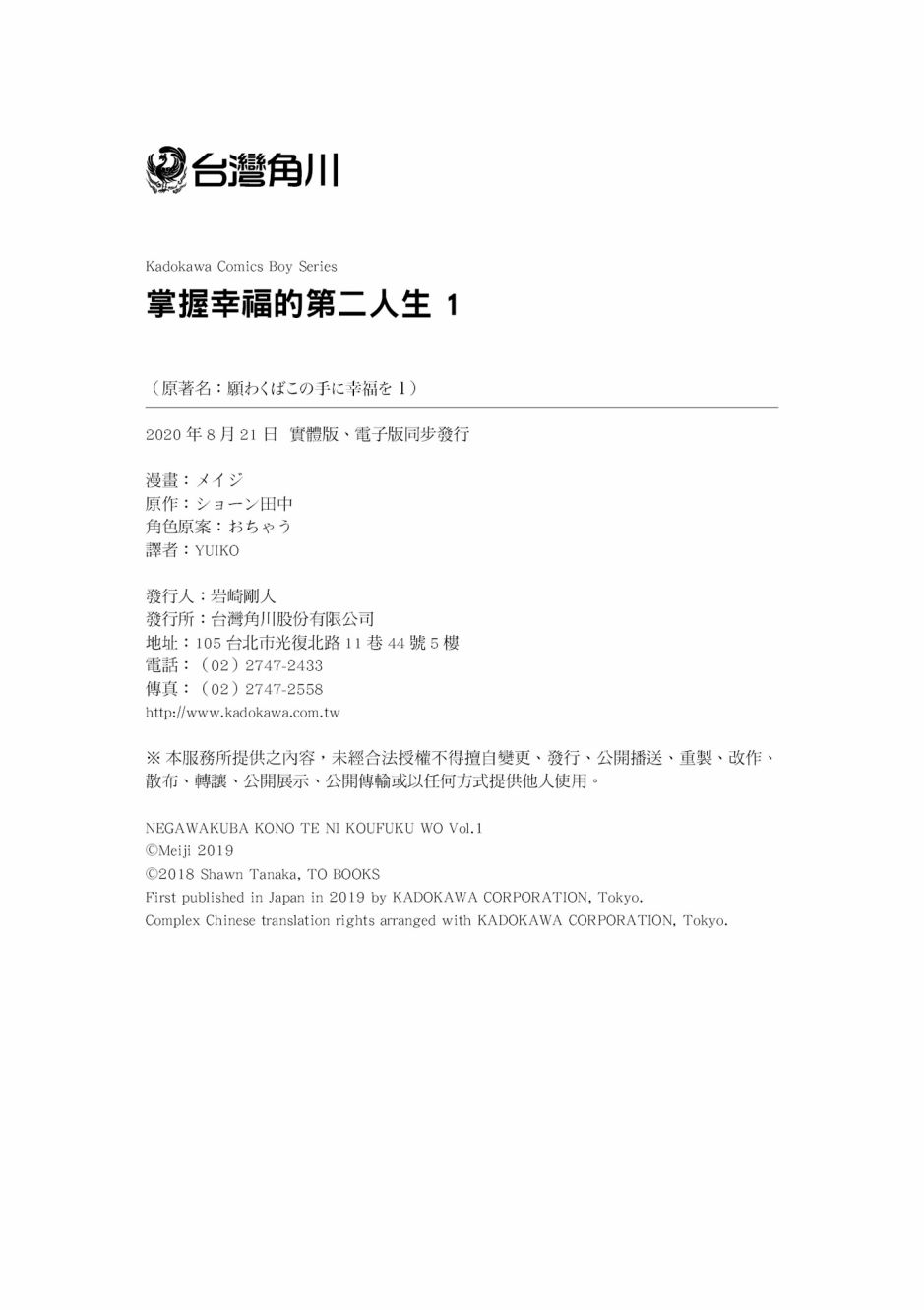 台灣角川

Kadokawa Comics Boy Series

掌握幸福的第二人生 1

（原著名：願わくばこの手に幸福を 1）

2020 年 8 月 21 日 實體版、電子版同步發行

漫畫：メイジ
原作：ショーン田中
角色原案：おちゃう
譯者：YUIKO

發行人：岩崎剛人
發行所：台灣角川股份有限公司
地址：105 台北市光復北路 11 巷 44 號 5 樓
電話：（02）2747-2433
傳真：（02）2747-2558
http://www.kadokawa.com.tw

※ 本服務所提供之內容，未經合法授權不得擅自變更、發行、公開播送、重製、改作、散布、轉讓、公開展示、公開傳輸或以任何方式提供他人使用。

NEGAWAKUBA KONO TE NI KOUFUKU WO Vol.1
©Meiji 2019
©2018 Shawn Tanaka, TO BOOKS
First published in Japan in 2019 by KADOKAWA CORPORATION, Tokyo.
Complex Chinese translation rights arranged with KADOKAWA CORPORATION, Tokyo.